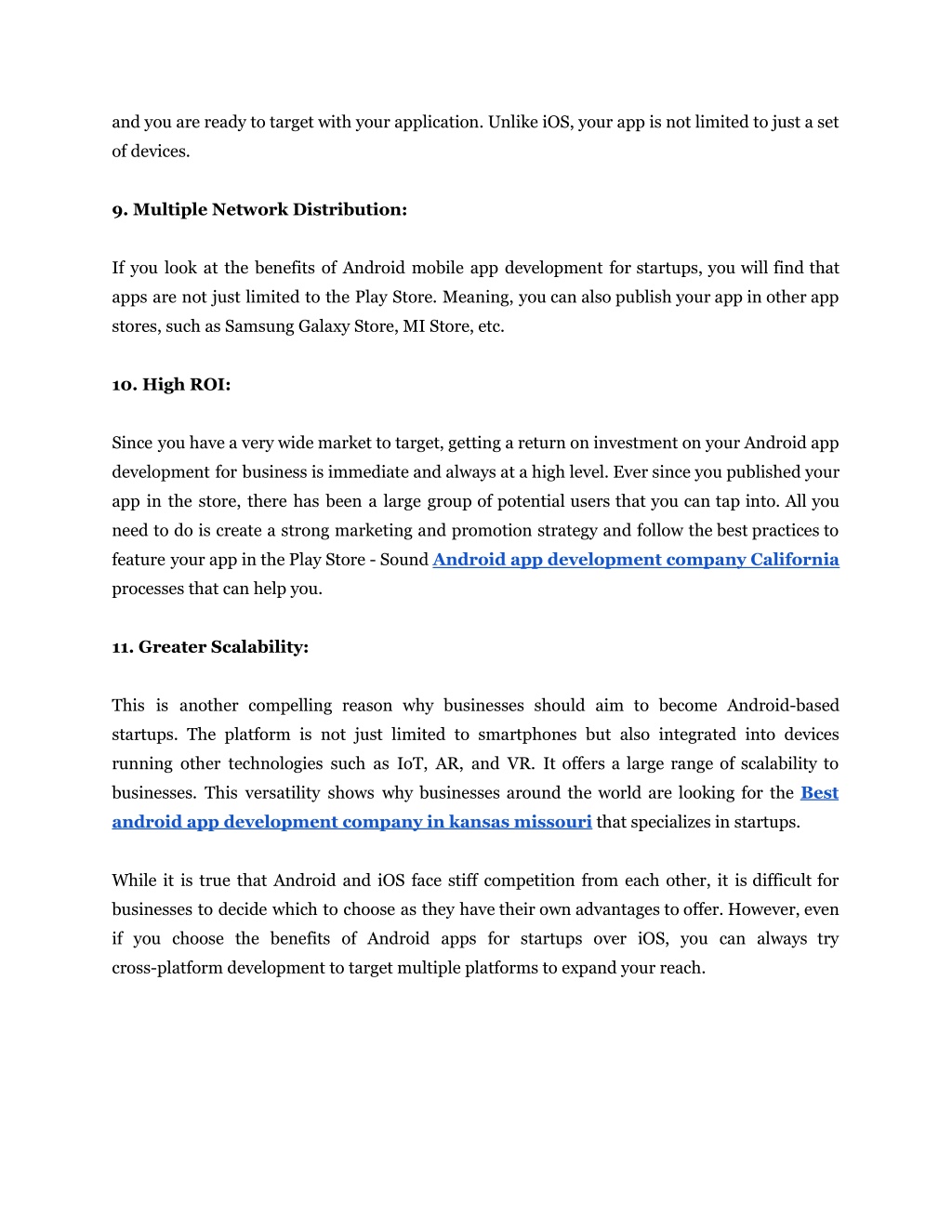 and you are ready to target with your application. Unlike iOS, your app is not limited to just a set of devices.

9. Multiple Network Distribution:

If you look at the benefits of Android mobile app development for startups, you will find that apps are not just limited to the Play Store. Meaning, you can also publish your app in other app stores, such as Samsung Galaxy Store, MI Store, etc.

10. High ROI:

Since you have a very wide market to target, getting a return on investment on your Android app development for business is immediate and always at a high level. Ever since you published your app in the store, there has been a large group of potential users that you can tap into. All you need to do is create a strong marketing and promotion strategy and follow the best practices to feature your app in the Play Store - Sound Android app development company California processes that can help you.

11. Greater Scalability:

This is another compelling reason why businesses should aim to become Android-based startups. The platform is not just limited to smartphones but also integrated into devices running other technologies such as IoT, AR, and VR. It offers a large range of scalability to businesses. This versatility shows why businesses around the world are looking for the Best android app development company in kansas missouri that specializes in startups.

While it is true that Android and iOS face stiff competition from each other, it is difficult for businesses to decide which to choose as they have their own advantages to offer. However, even if you choose the benefits of Android apps for startups over iOS, you can always try cross-platform development to target multiple platforms to expand your reach.